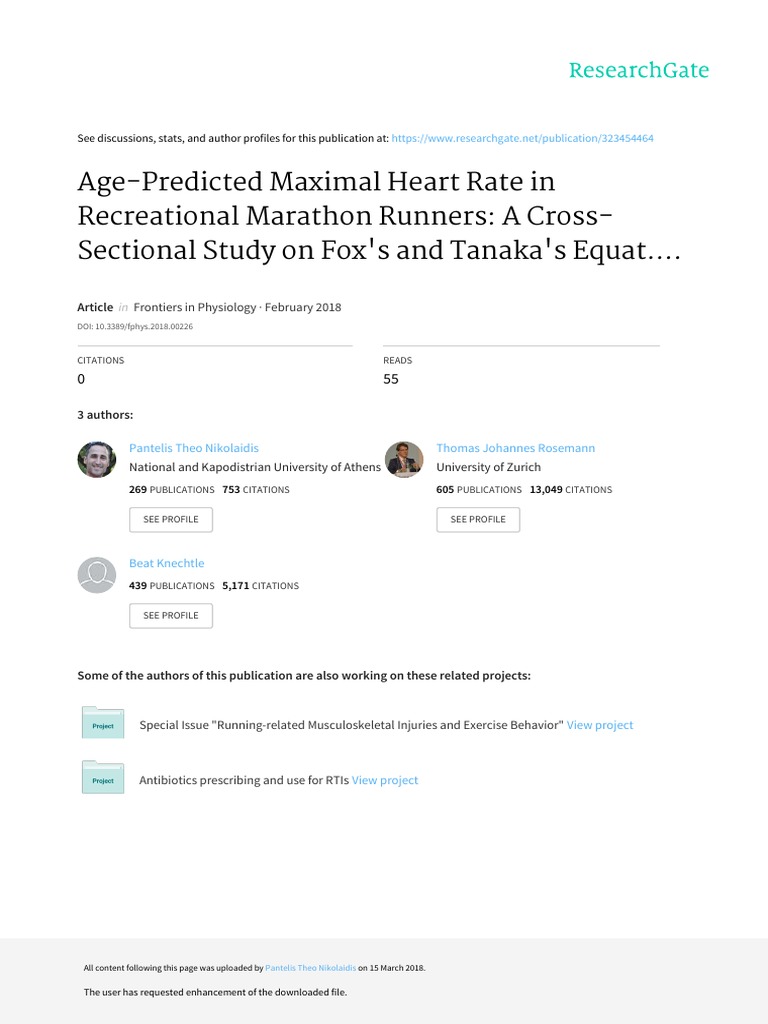 ResearchGate

See discussions, stats, and author profiles for this publication at: https://www.researchgate.net/publication/323454464

Age-Predicted Maximal Heart Rate in Recreational Marathon Runners: A Cross-Sectional Study on Fox's and Tanaka's Equat....

Article in Frontiers in Physiology · February 2018
DOI: 10.3389/fphys.2018.00226

CITATIONS
0

READS
55

3 authors:

Pantelis Theo Nikolaidis
National and Kapodistrian University of Athens
269 PUBLICATIONS 753 CITATIONS
SEE PROFILE

Thomas Johannes Rosemann
University of Zurich
605 PUBLICATIONS 13,049 CITATIONS
SEE PROFILE

Beat Knechtle
439 PUBLICATIONS 5,171 CITATIONS
SEE PROFILE

Some of the authors of this publication are also working on these related projects:

Project
Special Issue "Running-related Musculoskeletal Injuries and Exercise Behavior" View project

Project
Antibiotics prescribing and use for RTIs View project

All content following this page was uploaded by Pantelis Theo Nikolaidis on 15 March 2018.

The user has requested enhancement of the downloaded file.